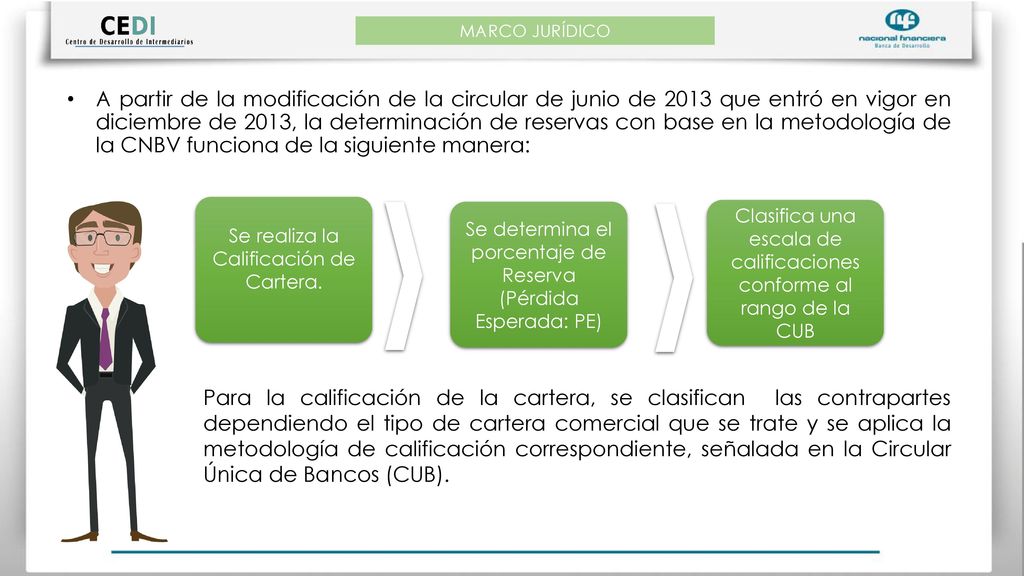 CEDI
Centro de Desarrollo de Intermediarios

MARCO JURÍDICO

nacional financiera
Banca de Desarrollo

• A partir de la modificación de la circular de junio de 2013 que entró en vigor en diciembre de 2013, la determinación de reservas con base en la metodología de la CNBV funciona de la siguiente manera:

Se realiza la Calificación de Cartera.

Se determina el porcentaje de Reserva (Pérdida Esperada: PE)

Clasifica una escala de calificaciones conforme al rango de la CUB

Para la calificación de la cartera, se clasifican las contrapartes dependiendo el tipo de cartera comercial que se trate y se aplica la metodología de calificación correspondiente, señalada en la Circular Única de Bancos (CUB).